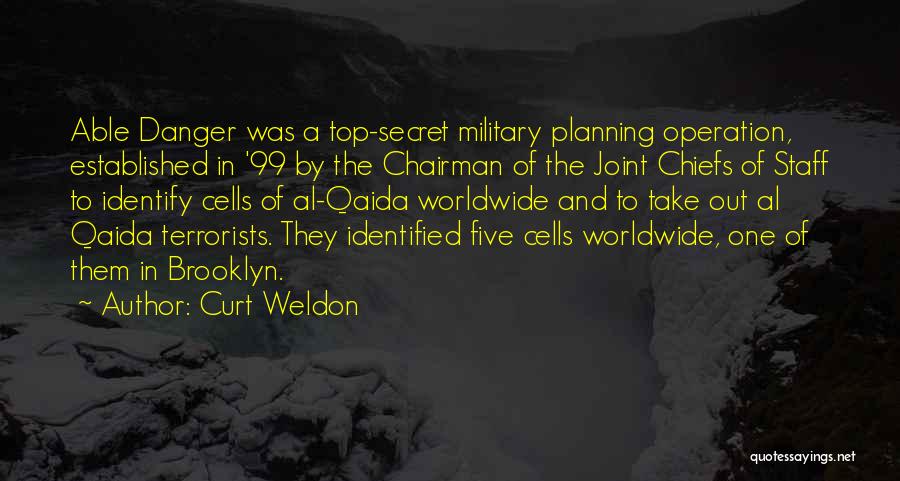 Able Danger was a top-secret military planning operation, established in '99 by the Chairman of the Joint Chiefs of Staff to identify cells of al-Qaida worldwide and to take out al Qaida terrorists. They identified five cells worldwide, one of them in Brooklyn.

~ Author: Curt Weldon

quotessayings.net